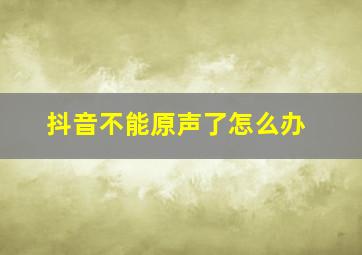 抖音不能原声了怎么办